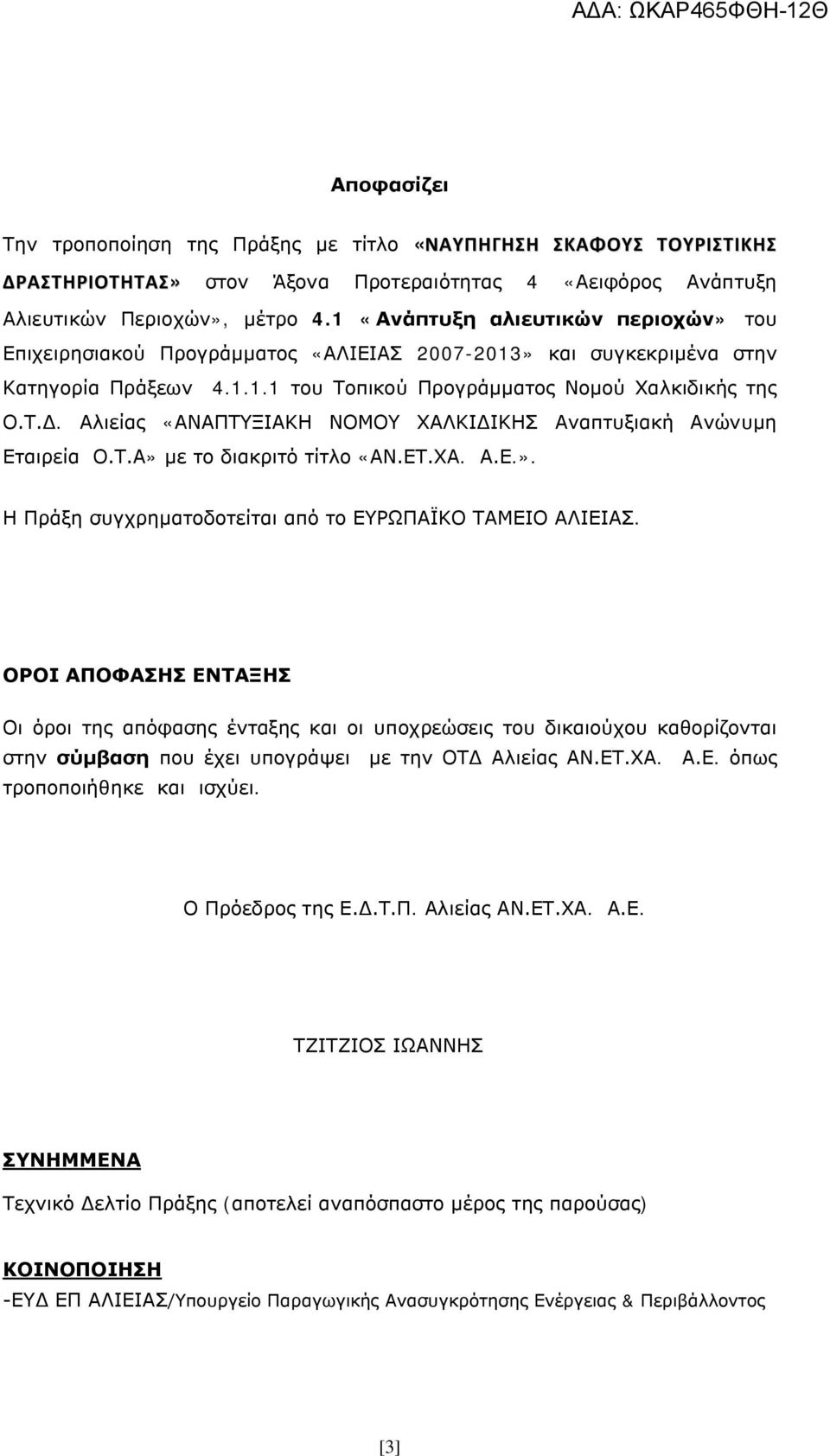 ΑΔΑ: ΩΚΑΡ465ΦΘΗ-12Θ

Αποφασίζει

Την τροποποίηση της Πράξης με τίτλο «ΝΑΥΠΗΓΗΣΗ ΣΚΑΦΟΥΣ ΤΟΥΡΙΣΤΙΚΗΣ ΔΡΑΣΤΗΡΙΟΤΗΤΑΣ» στον Άξονα Προτεραιότητας 4 «Αειφόρος Ανάπτυξη Αλιευτικών Περιοχών», μέτρο 4.1 «Ανάπτυξη αλιευτικών περιοχών» του Επιχειρησιακού Προγράμματος «ΑΛΙΕΙΑΣ 2007-2013» και συγκεκριμένα στην Κατηγορία Πράξεων 4.1.1.1 του Τοπικού Προγράμματος Νομού Χαλκιδικής της Ο.Τ.Δ. Αλιείας «ΑΝΑΠΤΥΞΙΑΚΗ ΝΟΜΟΥ ΧΑΛΚΙΔΙΚΗΣ Αναπτυξιακή Ανώνυμη Εταιρεία Ο.Τ.Α» με το διακριτό τίτλο «ΑΝ.ΕΤ.ΧΑ. Α.Ε.».

Η Πράξη συγχρηματοδοτείται από το ΕΥΡΩΠΑΪΚΟ ΤΑΜΕΙΟ ΑΛΙΕΙΑΣ.

ΟΡΟΙ ΑΠΟΦΑΣΗΣ ΕΝΤΑΞΗΣ

Οι όροι της απόφασης ένταξης και οι υποχρεώσεις του δικαιούχου καθορίζονται στην σύμβαση που έχει υπογράψει με την ΟΤΔ Αλιείας ΑΝ.ΕΤ.ΧΑ. Α.Ε. όπως τροποποιήθηκε και ισχύει.

Ο Πρόεδρος της Ε.Δ.Τ.Π. Αλιείας ΑΝ.ΕΤ.ΧΑ. Α.Ε.

ΤΖΙΤΖΙΟΣ ΙΩΑΝΝΗΣ

ΣΥΝΗΜΜΕΝΑ

Τεχνικό Δελτίο Πράξης (αποτελεί αναπόσπαστο μέρος της παρούσας)

ΚΟΙΝΟΠΟΙΗΣΗ

-ΕΥΔ ΕΠ ΑΛΙΕΙΑΣ/Υπουργείο Παραγωγικής Ανασυγκρότησης Ενέργειας & Περιβάλλοντος

[3]